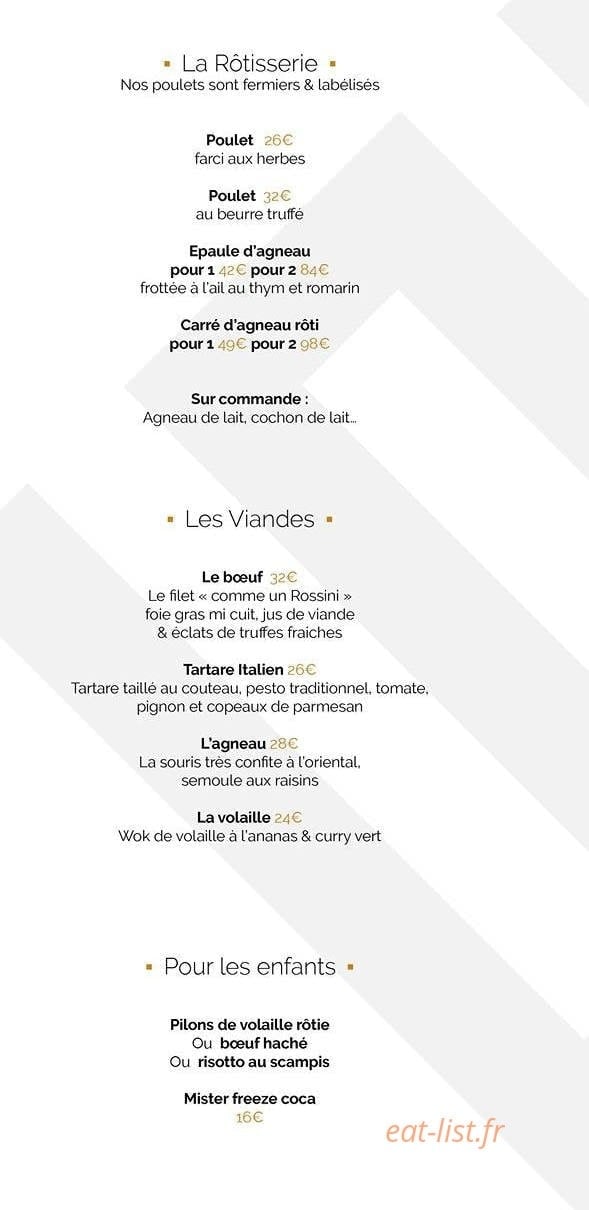 ▪ La Rôtisserie ▪
Nos poulets sont fermiers & labélisés

Poulet 26€
farci aux herbes

Poulet 32€
au beurre truffé

Epaule d'agneau
pour 1 42€ pour 2 84€
frottée à l'ail au thym et romarin

Carré d'agneau rôti
pour 1 49€ pour 2 98€

Sur commande :
Agneau de lait, cochon de lait...

▪ Les Viandes ▪

Le bœuf 32€
Le filet « comme un Rossini »
foie gras mi cuit, jus de viande
& éclats de truffes fraiches

Tartare Italien 26€
Tartare taillé au couteau, pesto traditionnel, tomate, pignon et copeaux de parmesan

L'agneau 28€
La souris très confite à l'oriental,
semoule aux raisins

La volaille 24€
Wok de volaille à l'ananas & curry vert

▪ Pour les enfants ▪

Pilons de volaille rôtie
Ou bœuf haché
Ou risotto au scampis

Mister freeze coca
16€

eat-list.fr